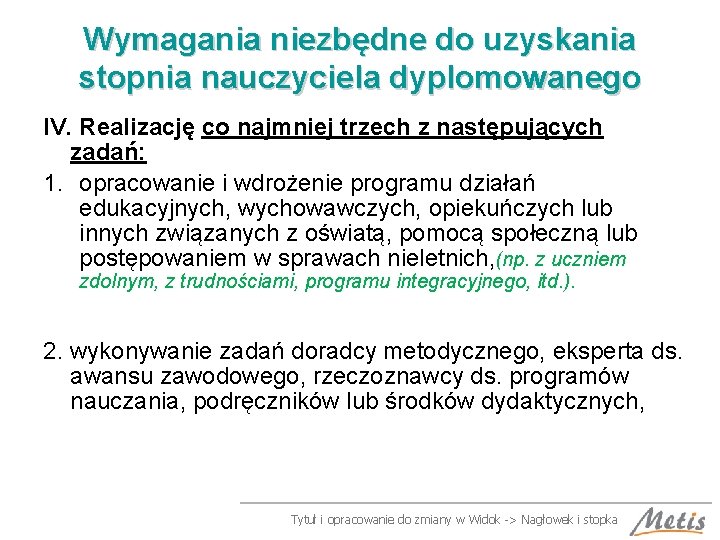 Wymagania niezbędne do uzyskania stopnia nauczyciela dyplomowanego

IV. Realizację co najmniej trzech z następujących zadań:

1. opracowanie i wdrożenie programu działań edukacyjnych, wychowawczych, opiekuńczych lub innych związanych z oświatą, pomocą społeczną lub postępowaniem w sprawach nieletnich,(np. z uczniem zdolnym, z trudnościami, programu integracyjnego, itd.).

2. wykonywanie zadań doradcy metodycznego, eksperta ds. awansu zawodowego, rzeczoznawcy ds. programów nauczania, podręczników lub środków dydaktycznych,

Tytuł i opracowanie do zmiany w Widok -> Nagłowek i stopka

Metis